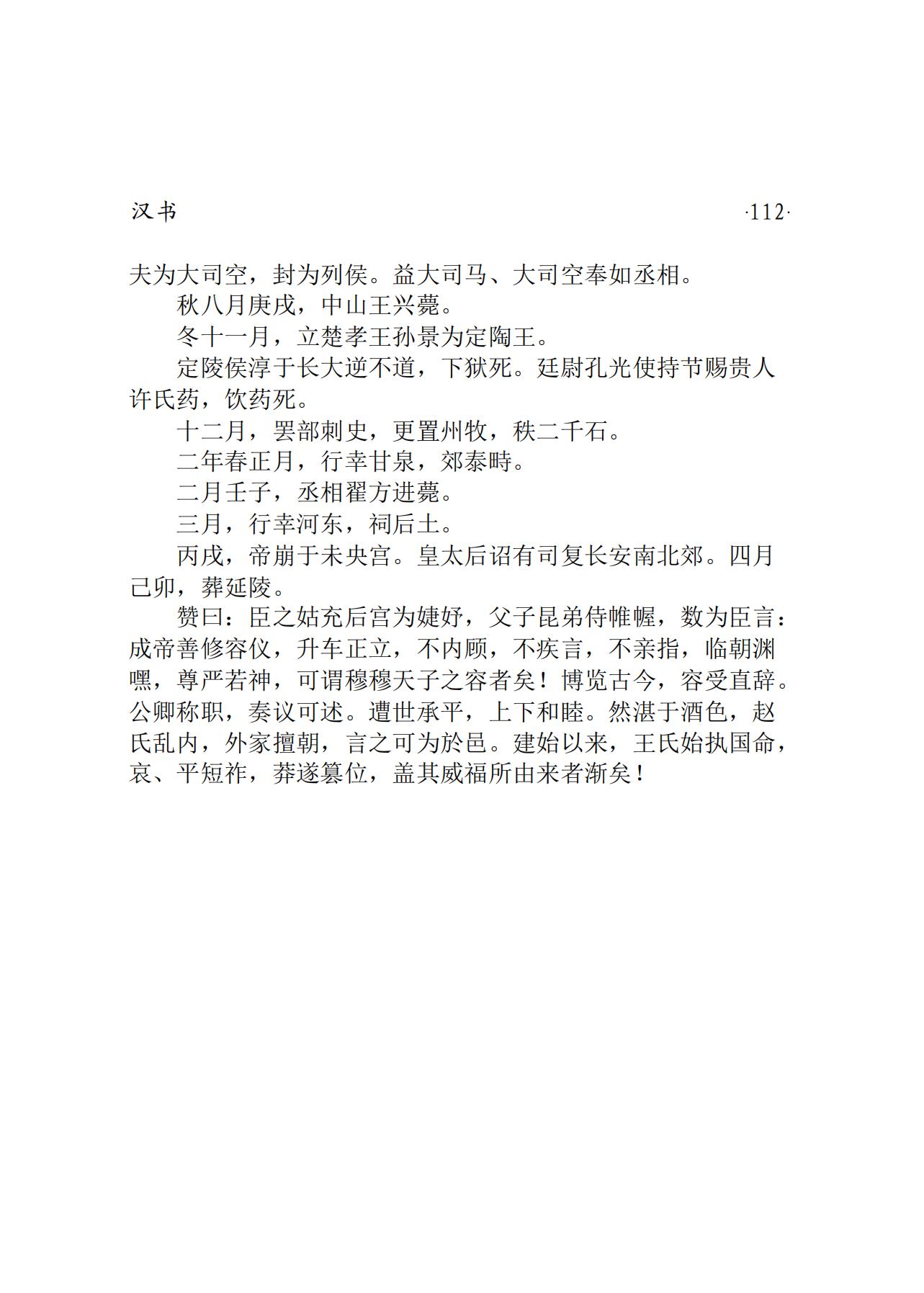 汉书 ·112·

夫为大司空，封为列侯。益大司马、大司空奉如丞相。

秋八月庚戌，中山王兴薨。

冬十一月，立楚孝王孙景为定陶王。

定陵侯淳于长大逆不道，下狱死。廷尉孔光使持节赐贵人许氏药，饮药死。

十二月，罢部刺史，更置州牧，秩二千石。

二年春正月，行幸甘泉，郊泰畤。

二月壬子，丞相翟方进薨。

三月，行幸河东，祠后土。

丙戌，帝崩于未央宫。皇太后诏有司复长安南北郊。四月己卯，葬延陵。

赞曰：臣之姑充后宫为婕妤，父子昆弟侍帷幄，数为臣言：成帝善修容仪，升车正立，不内顾，不疾言，不亲指，临朝渊嘿，尊严若神，可谓穆穆天子之容者矣！博览古今，容受直辞。公卿称职，奏议可述。遭世承平，上下和睦。然湛于酒色，赵氏乱内，外家擅朝，言之可为於邑。建始以来，王氏始执国命，哀、平短祚，莽遂篡位，盖其威福所由来者渐矣！